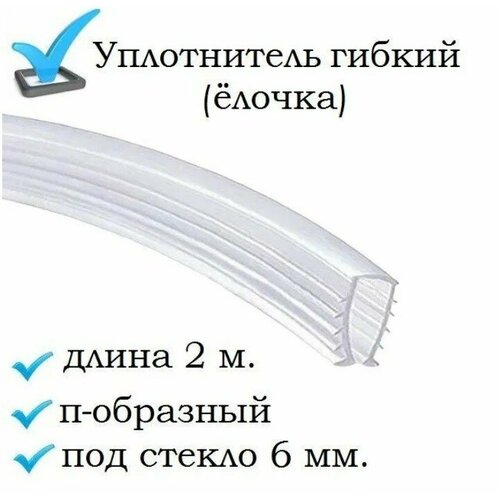 Уплотнитель гибкий (ёлочка)

длина 2 м.

п-образный

под стекло 6 мм.